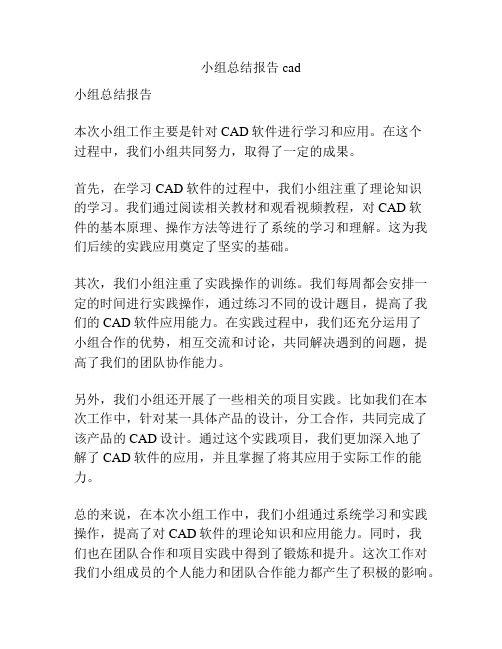 小组总结报告 cad

小组总结报告

本次小组工作主要是针对 CAD 软件进行学习和应用。在这个过程中，我们小组共同努力，取得了一定的成果。

首先，在学习 CAD 软件的过程中，我们小组注重了理论知识的学习。我们通过阅读相关教材和观看视频教程，对 CAD 软件的基本原理、操作方法等进行了系统的学习和理解。这为我们后续的实践应用奠定了坚实的基础。

其次，我们小组注重了实践操作的训练。我们每周都会安排一定的时间进行实践操作，通过练习不同的设计题目，提高了我们的 CAD 软件应用能力。在实践过程中，我们还充分运用了小组合作的优势，相互交流和讨论，共同解决遇到的问题，提高了我们的团队协作能力。

另外，我们小组还开展了一些相关的项目实践。比如我们在本次工作中，针对某一具体产品的设计，分工合作，共同完成了该产品的 CAD 设计。通过这个实践项目，我们更加深入地了解了 CAD 软件的应用，并且掌握了将其应用于实际工作的能力。

总的来说，在本次小组工作中，我们小组通过系统学习和实践操作，提高了对 CAD 软件的理论知识和应用能力。同时，我们也在团队合作和项目实践中得到了锻炼和提升。这次工作对我们小组成员的个人能力和团队合作能力都产生了积极的影响。